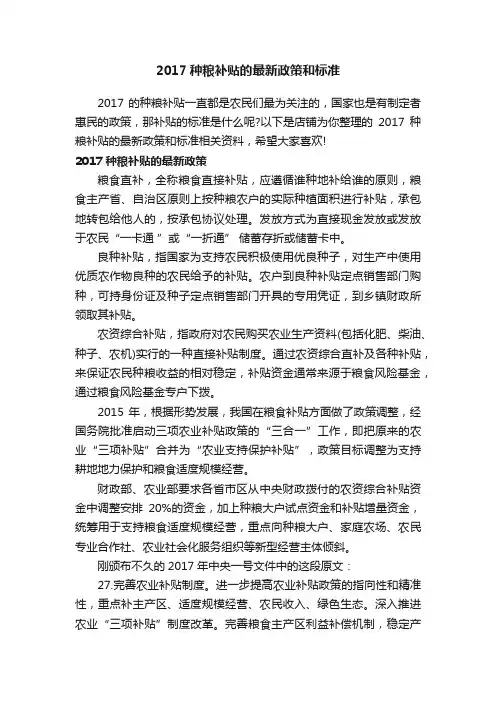 2017 种粮补贴的最新政策和标准

2017 的种粮补贴一直都是农民们最为关注的，国家也是有制定者惠民的政策，那补贴的标准是什么呢?以下是店铺为你整理的 2017 种粮补贴的最新政策和标准相关资料，希望大家喜欢!

2017 种粮补贴的最新政策

粮食直补，全称粮食直接补贴，应遵循谁种地补给谁的原则，粮食主产省、自治区原则上按种粮农户的实际种植面积进行补贴，承包地转包给他人的，按承包协议处理。发放方式为直接现金发放或发放于农民“一卡通 ”或“一折通” 储蓄存折或储蓄卡中。

良种补贴，指国家为支持农民积极使用优良种子，对生产中使用优质农作物良种的农民给予的补贴。农户到良种补贴定点销售部门购种，可持身份证及种子定点销售部门开具的专用凭证，到乡镇财政所领取其补贴。

农资综合补贴，指政府对农民购买农业生产资料(包括化肥、柴油、种子、农机)实行的一种直接补贴制度。通过农资综合直补及各种补贴，来保证农民种粮收益的相对稳定，补贴资金通常来源于粮食风险基金，通过粮食风险基金专户下拨。

2015 年，根据形势发展，我国在粮食补贴方面做了政策调整，经国务院批准启动三项农业补贴政策的“三合一”工作，即把原来的农业“三项补贴”合并为“农业支持保护补贴”，政策目标调整为支持耕地地力保护和粮食适度规模经营。

财政部、农业部要求各省市区从中央财政拨付的农资综合补贴资金中调整安排 20%的资金，加上种粮大户试点资金和补贴增量资金，统筹用于支持粮食适度规模经营，重点向种粮大户、家庭农场、农民专业合作社、农业社会化服务组织等新型经营主体倾斜。

刚颁布不久的 2017 年中央一号文件中的这段原文：

27.完善农业补贴制度。进一步提高农业补贴政策的指向性和精准性，重点补主产区、适度规模经营、农民收入、绿色生态。深入推进农业“三项补贴”制度改革。完善粮食主产区利益补偿机制，稳定产